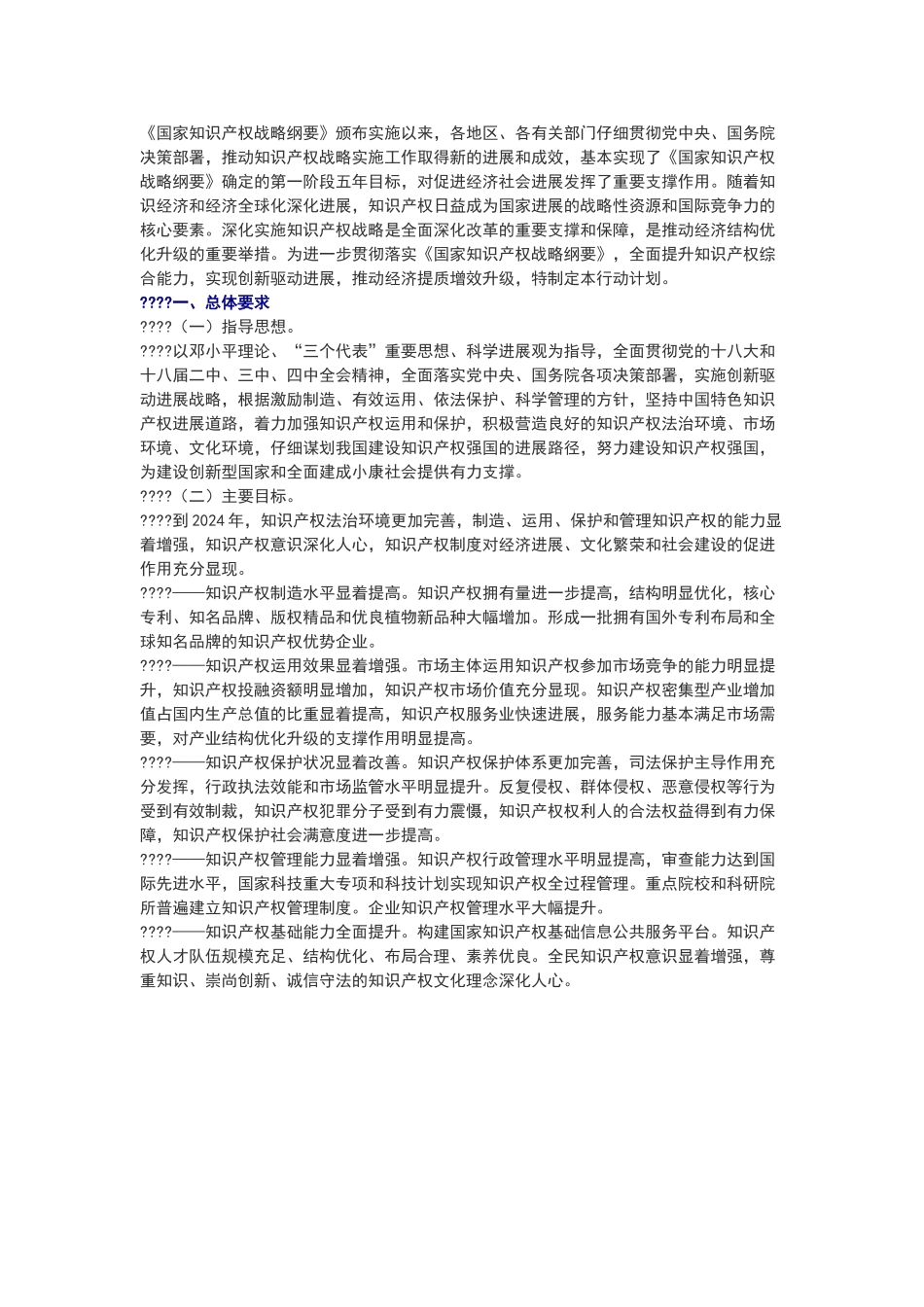 《国家知识产权战略纲要》颁布实施以来，各地区、各有关部门仔细贯彻党中央、国务院决策部署，推动知识产权战略实施工作取得新的进展和成效，基本实现了《国家知识产权战略纲要》确定的第一阶段五年目标，对促进经济社会进展发挥了重要支撑作用。随着知识经济和经济全球化深化进展，知识产权日益成为国家进展的战略性资源和国际竞争力的核心要素。深化实施知识产权战略是全面深化改革的重要支撑和保障，是推动经济结构优化升级的重要举措。为进一步贯彻落实《国家知识产权战略纲要》，全面提升知识产权综合能力，实现创新驱动进展，推动经济提质增效升级，特制定本行动计划。

????一、总体要求

????（一）指导思想。

????以邓小平理论、“三个代表”重要思想、科学进展观为指导，全面贯彻党的十八大和十八届二中、三中、四中全会精神，全面落实党中央、国务院各项决策部署，实施创新驱动进展战略，根据激励制造、有效运用、依法保护、科学管理的方针，坚持中国特色知识产权进展道路，着力加强知识产权运用和保护，积极营造良好的知识产权法治环境、市场环境、文化环境，仔细谋划我国建设知识产权强国的进展路径，努力建设知识产权强国，为建设创新型国家和全面建成小康社会提供有力支撑。

????（二）主要目标。

????到 2024 年，知识产权法治环境更加完善，制造、运用、保护和管理知识产权的能力显着增强，知识产权意识深化人心，知识产权制度对经济进展、文化繁荣和社会建设的促进作用充分显现。

????——知识产权制造水平显着提高。知识产权拥有量进一步提高，结构明显优化，核心专利、知名品牌、版权精品和优良植物新品种大幅增加。形成一批拥有国外专利布局和全球知名品牌的知识产权优势企业。

????——知识产权运用效果显着增强。市场主体运用知识产权参加市场竞争的能力明显提升，知识产权投融资额明显增加，知识产权市场价值充分显现。知识产权密集型产业增加值占国内生产总值的比重显着提高，知识产权服务业快速进展，服务能力基本满足市场需要，对产业结构优化升级的支撑作用明显提高。

????——知识产权保护状况显着改善。知识产权保护体系更加完善，司法保护主导作用充分发挥，行政执法效能和市场监管水平明显提升。反复侵权、群体侵权、恶意侵权等行为受到有效制裁，知识产权犯罪分子受到有力震慑，知识产权权利人的合法权益得到有力保障，知识产权保护社会满意度进一步提高。

????——知识产权管理能力显着增强。知识产权行政管理水平明显提高，审查能力达到国际先进水平，国家科技重大专项和科技计划实现知识产权全过程管理。重点院校和科研院所普遍建立知识产权管理制度。企业知识产权管理水平大幅提升。

????——知识产权基础能力全面提升。构建国家知识产权基础信息公共服务平台。知识产权人才队伍规模充足、结构优化、布局合理、素养优良。全民知识产权意识显着增强，尊重知识、崇尚创新、诚信守法的知识产权文化理念深化人心。